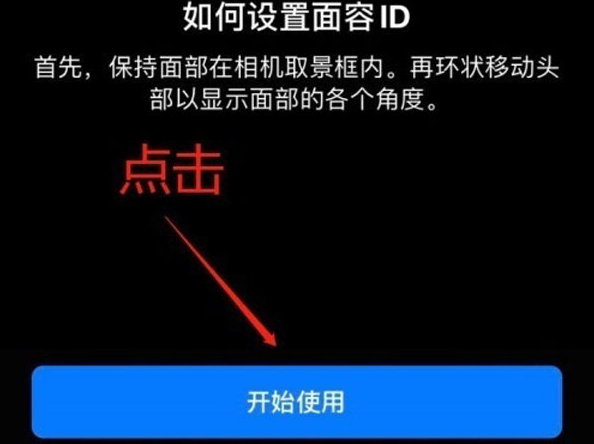 如何设置面容 ID

首先，保持面部在相机取景框内。再环状移动头部以显示面部的各个角度。

点击

开始使用